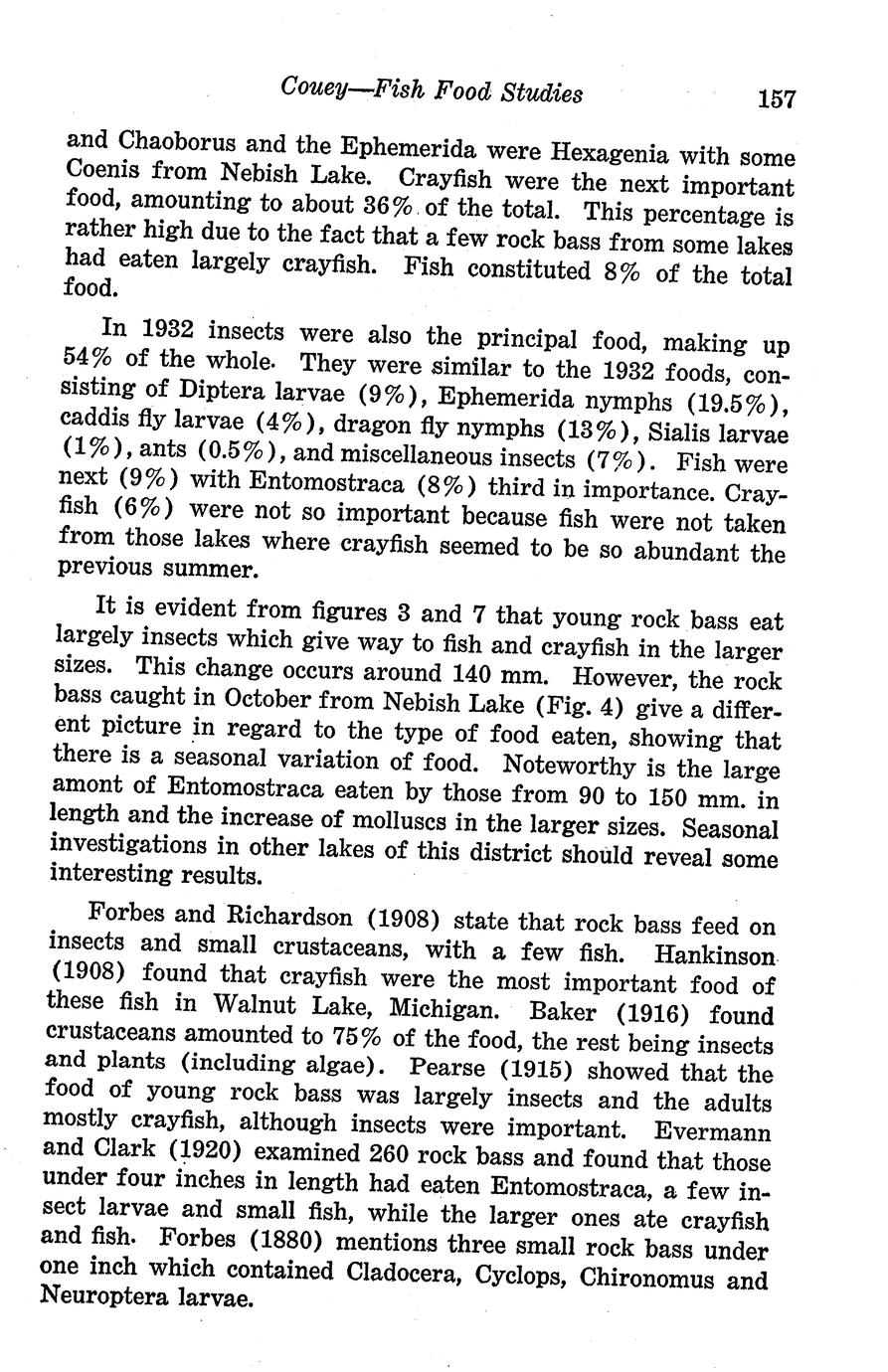 Couey—Fish Food Studies 157

and Chaoborus and the Ephemerida were Hexagenia with some Coenis from Nebish Lake. Crayfish were the next important food, amounting to about 36% of the total. This percentage is rather high due to the fact that a few rock bass from some lakes had eaten largely crayfish. Fish constituted 8% of the total food.

In 1932 insects were also the principal food, making up 54% of the whole. They were similar to the 1932 foods, consisting of Diptera larvae (9%), Ephemerida nymphs (19.5%), caddis fly larvae (4%), dragon fly nymphs (13%), Sialis larvae (1%), ants (0.5%), and miscellaneous insects (7%). Fish were next (9%) with Entomostraca (8%) third in importance. Crayfish (6%) were not so important because fish were not taken from those lakes where crayfish seemed to be so abundant the previous summer.

It is evident from figures 3 and 7 that young rock bass eat largely insects which give way to fish and crayfish in the larger sizes. This change occurs around 140 mm. However, the rock bass caught in October from Nebish Lake (Fig. 4) give a different picture in regard to the type of food eaten, showing that there is a seasonal variation of food. Noteworthy is the large amont of Entomostraca eaten by those from 90 to 150 mm. in length and the increase of molluscs in the larger sizes. Seasonal investigations in other lakes of this district should reveal some interesting results.

Forbes and Richardson (1908) state that rock bass feed on insects and small crustaceans, with a few fish. Hankinson (1908) found that crayfish were the most important food of these fish in Walnut Lake, Michigan. Baker (1916) found crustaceans amounted to 75% of the food, the rest being insects and plants (including algae). Pearse (1915) showed that the food of young rock bass was largely insects and the adults mostly crayfish, although insects were important. Evermann and Clark (1920) examined 260 rock bass and found that those under four inches in length had eaten Entomostraca, a few insect larvae and small fish, while the larger ones ate crayfish and fish. Forbes (1880) mentions three small rock bass under one inch which contained Cladocera, Cyclops, Chironomus and Neuroptera larvae.